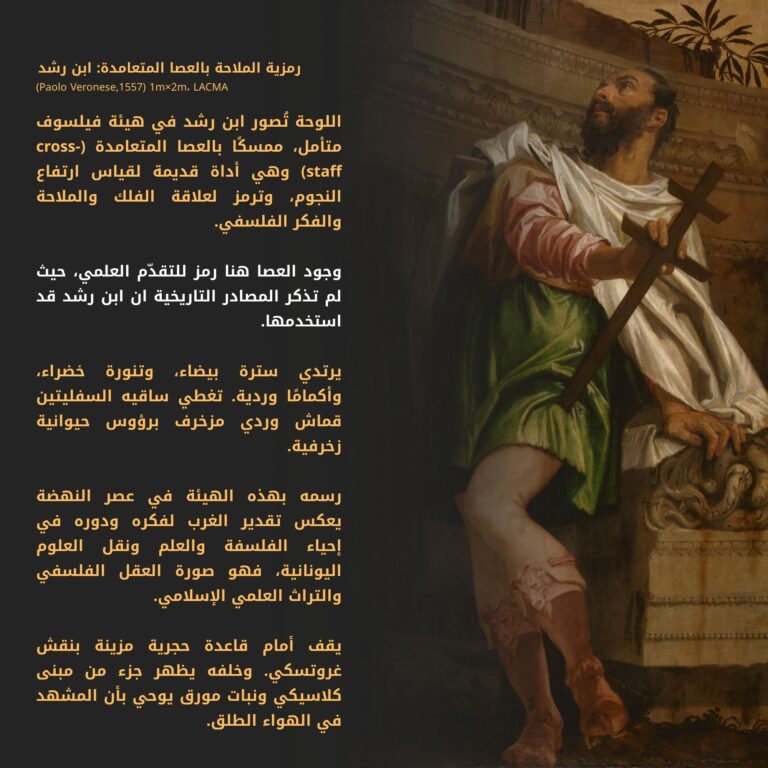 رمزية الملاحة بالعصا المتعامدة: ابن رشد
(Paolo Veronese,1557) 1m×2m، LACMA

اللوحة تُصور ابن رشد في هيئة فيلسوف متأمل، ممسكًا بالعصا المتعامدة (cross-staff) وهي أداة قديمة لقياس ارتفاع النجوم، وترمز لعلاقة الفلك والملاحة والفكر الفلسفي.

وجود العصا هنا رمز للتقدّم العلمي، حيث لم تذكر المصادر التاريخية ان ابن رشد قد استخدمها.

يرتدي سترة بيضاء، وتنورة خضراء، وأكمامًا وردية. تغطي ساقيه السفليتين قماش وردي مزخرف برؤوس حيوانية زخرفية.

رسمه بهذه الهيئة في عصر النهضة يعكس تقدير الغرب لفكره ودوره في إحياء الفلسفة والعلم ونقل العلوم اليونانية، فهو صورة العقل الفلسفي والتراث العلمي الإسلامي.

يقف أمام قاعدة حجرية مزينة بنقش غروتسكي. وخلفه يظهر جزء من مبنى كلاسيكي ونبات مورق يوحي بأن المشهد في الهواء الطلق.